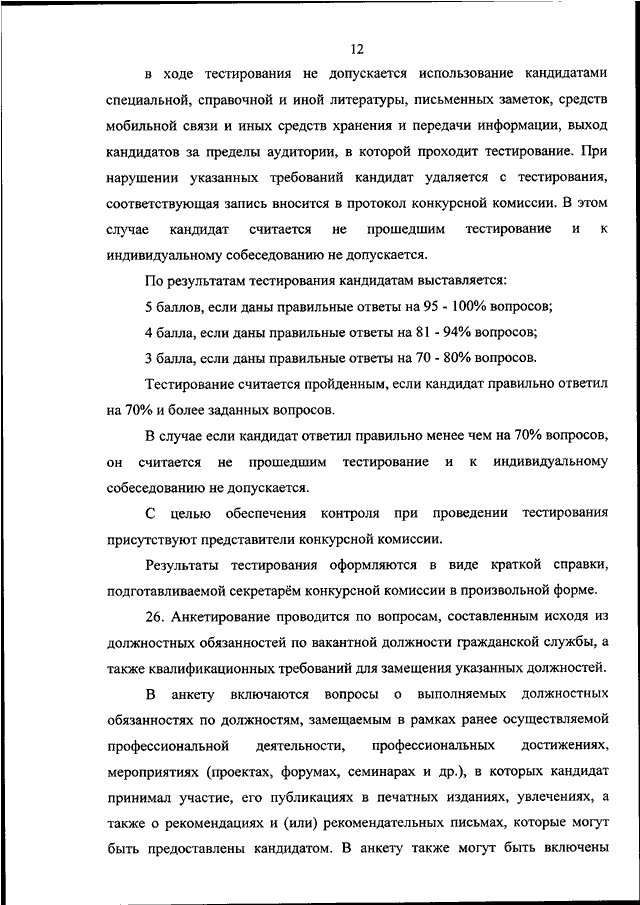 12

в ходе тестирования не допускается использование кандидатами специальной, справочной и иной литературы, письменных заметок, средств мобильной связи и иных средств хранения и передачи информации, выход кандидатов за пределы аудитории, в которой проходит тестирование. При нарушении указанных требований кандидат удаляется с тестирования, соответствующая запись вносится в протокол конкурсной комиссии. В этом случае кандидат считается не прошедшим тестирование и к индивидуальному собеседованию не допускается.

По результатам тестирования кандидатам выставляется:

5 баллов, если даны правильные ответы на 95 - 100% вопросов;

4 балла, если даны правильные ответы на 81 - 94% вопросов;

3 балла, если даны правильные ответы на 70 - 80% вопросов.

Тестирование считается пройденным, если кандидат правильно ответил на 70% и более заданных вопросов.

В случае если кандидат ответил правильно менее чем на 70% вопросов, он считается не прошедшим тестирование и к индивидуальному собеседованию не допускается.

С целью обеспечения контроля при проведении тестирования присутствуют представители конкурсной комиссии.

Результаты тестирования оформляются в виде краткой справки, подготавливаемой секретарём конкурсной комиссии в произвольной форме.

26. Анкетирование проводится по вопросам, составленным исходя из должностных обязанностей по вакантной должности гражданской службы, а также квалификационных требований для замещения указанных должностей.

В анкету включаются вопросы о выполняемых должностных обязанностях по должностям, замещаемым в рамках ранее осуществляемой профессиональной деятельности, профессиональных достижениях, мероприятиях (проектах, форумах, семинарах и др.), в которых кандидат принимал участие, его публикациях в печатных изданиях, увлечениях, а также о рекомендациях и (или) рекомендательных письмах, которые могут быть предоставлены кандидатом. В анкету также могут быть включены